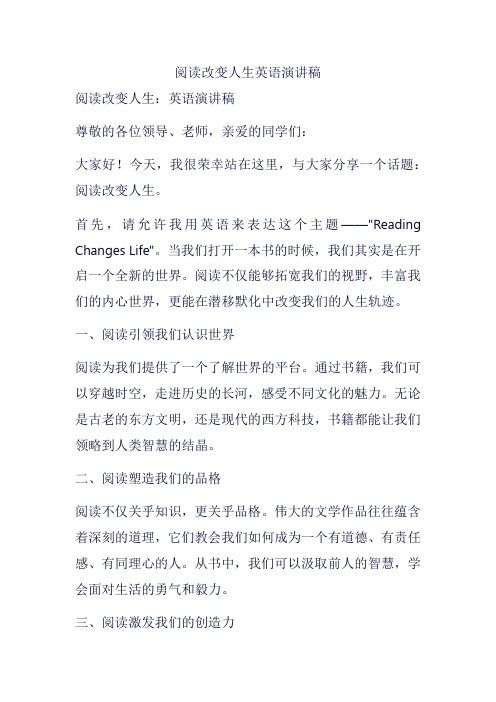 阅读改变人生英语演讲稿

阅读改变人生：英语演讲稿

尊敬的各位领导、老师，亲爱的同学们：

大家好！今天，我很荣幸站在这里，与大家分享一个话题：阅读改变人生。

首先，请允许我用英语来表达这个主题——"Reading Changes Life"。当我们打开一本书的时候，我们其实是在开启一个全新的世界。阅读不仅能够拓宽我们的视野，丰富我们的内心世界，更能在潜移默化中改变我们的人生轨迹。

一、阅读引领我们认识世界

阅读为我们提供了一个了解世界的平台。通过书籍，我们可以穿越时空，走进历史的长河，感受不同文化的魅力。无论是古老的东方文明，还是现代的西方科技，书籍都能让我们领略到人类智慧的结晶。

二、阅读塑造我们的品格

阅读不仅关乎知识，更关乎品格。伟大的文学作品往往蕴含着深刻的道理，它们教会我们如何成为一个有道德、有责任感、有同理心的人。从书中，我们可以汲取前人的智慧，学会面对生活的勇气和毅力。

三、阅读激发我们的创造力